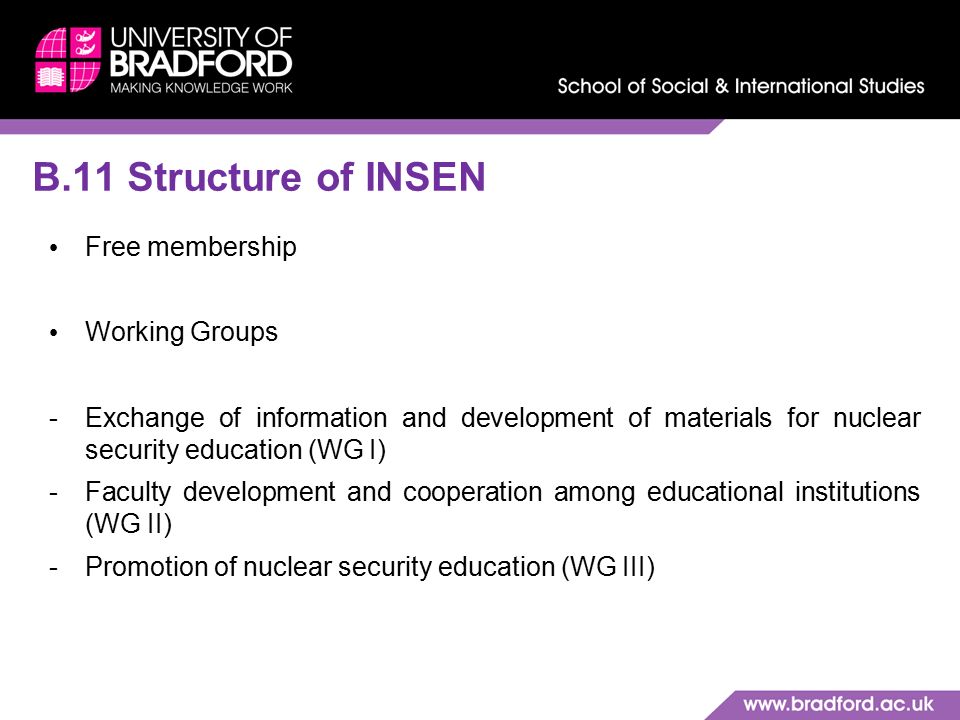 UNIVERSITY OF
BRADFORD
MAKING KNOWLEDGE WORK

School of Social & International Studies

B.11 Structure of INSEN

• Free membership

• Working Groups

- Exchange of information and development of materials for nuclear security education (WG I)
- Faculty development and cooperation among educational institutions (WG II)
- Promotion of nuclear security education (WG III)

www.bradford.ac.uk